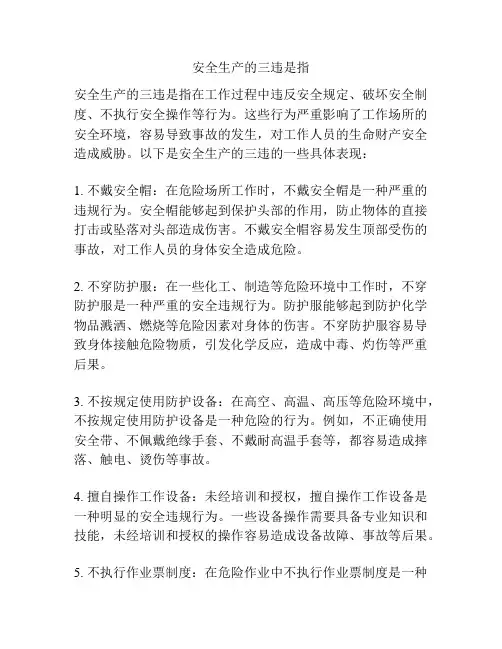 安全生产的三违是指

安全生产的三违是指在工作过程中违反安全规定、破坏安全制度、不执行安全操作等行为。这些行为严重影响了工作场所的安全环境，容易导致事故的发生，对工作人员的生命财产安全造成威胁。以下是安全生产的三违的一些具体表现：

1. 不戴安全帽：在危险场所工作时，不戴安全帽是一种严重的违规行为。安全帽能够起到保护头部的作用，防止物体的直接打击或坠落对头部造成伤害。不戴安全帽容易发生顶部受伤的事故，对工作人员的身体安全造成危险。

2. 不穿防护服：在一些化工、制造等危险环境中工作时，不穿防护服是一种严重的安全违规行为。防护服能够起到防护化学物品溅洒、燃烧等危险因素对身体的伤害。不穿防护服容易导致身体接触危险物质，引发化学反应，造成中毒、灼伤等严重后果。

3. 不按规定使用防护设备：在高空、高温、高压等危险环境中，不按规定使用防护设备是一种危险的行为。例如，不正确使用安全带、不佩戴绝缘手套、不戴耐高温手套等，都容易造成摔落、触电、烫伤等事故。

4. 擅自操作工作设备：未经培训和授权，擅自操作工作设备是一种明显的安全违规行为。一些设备操作需要具备专业知识和技能，未经培训和授权的操作容易造成设备故障、事故等后果。

5. 不执行作业票制度：在危险作业中不执行作业票制度是一种